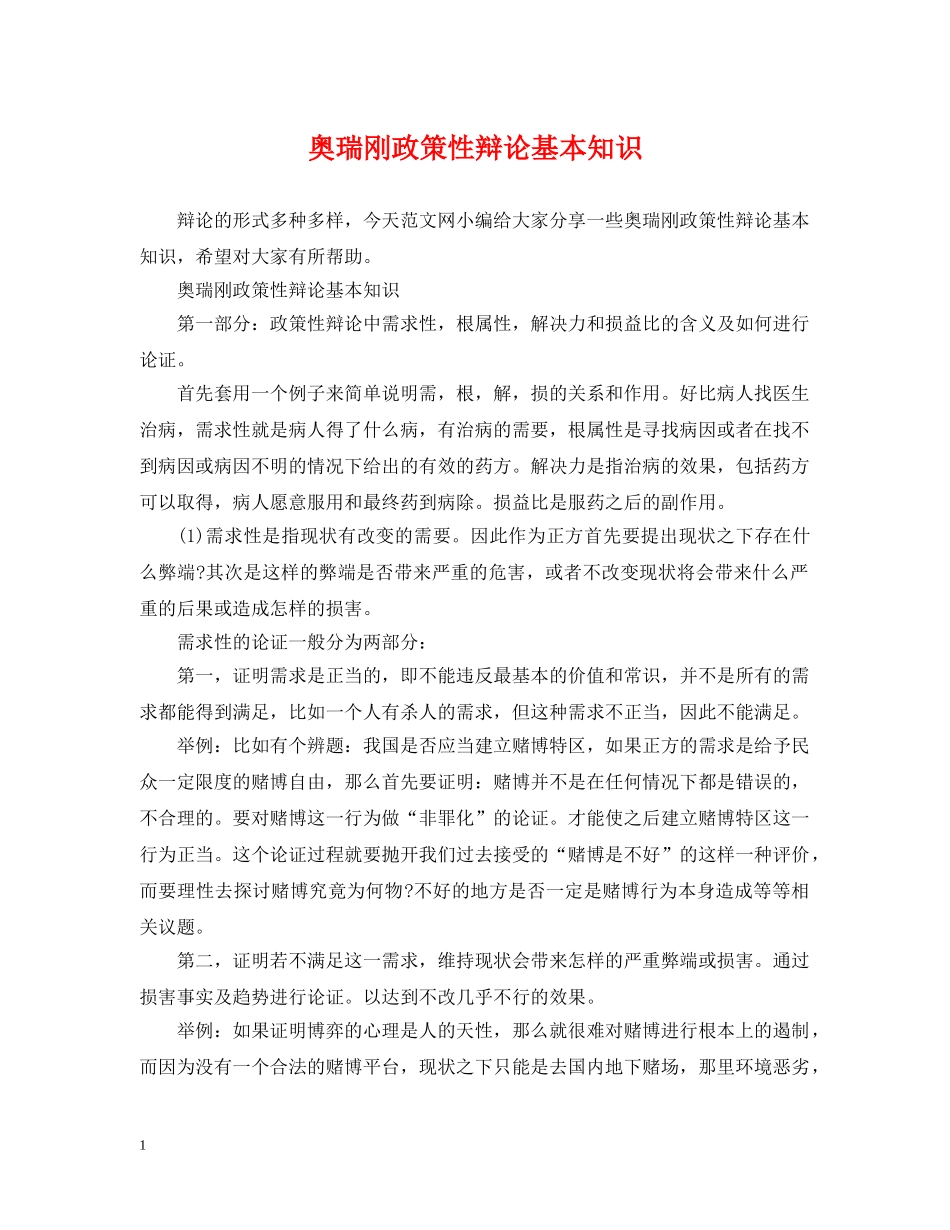 奥瑞刚政策性辩论基本知识

辩论的形式多种多样，今天范文网小编给大家分享一些奥瑞刚政策性辩论基本知识，希望对大家有所帮助。

奥瑞刚政策性辩论基本知识

第一部分：政策性辩论中需求性，根属性，解决力和损益比的含义及如何进行论证。

首先套用一个例子来简单说明需，根，解，损的关系和作用。好比病人找医生治病，需求性就是病人得了什么病，有治病的需要，根属性是寻找病因或者在找不到病因或病因不明的情况下给出的有效的药方。解决力是指治病的效果，包括药方可以取得，病人愿意服用和最终药到病除。损益比是服药之后的副作用。

(1)需求性是指现状有改变的需要。因此作为正方首先要提出现状之下存在什么弊端?其次是这样的弊端是否带来严重的危害，或者不改变现状将会带来什么严重的后果或造成怎样的损害。

需求性的论证一般分为两部分：

第一，证明需求是正当的，即不能违反最基本的价值和常识，并不是所有的需求都能得到满足，比如一个人有杀人的需求，但这种需求不正当，因此不能满足。

举例：比如有个辨题：我国是否应当建立赌博特区，如果正方的需求是给予民众一定限度的赌博自由，那么首先要证明：赌博并不是在任何情况下都是错误的，不合理的。要对赌博这一行为做“非罪化”的论证。才能使之后建立赌博特区这一行为正当。这个论证过程就要抛开我们过去接受的“赌博是不好”的这样一种评价，而要理性去探讨赌博究竟为何物?不好的地方是否一定是赌博行为本身造成等等相关议题。

第二，证明若不满足这一需求，维持现状会带来怎样的严重弊端或损害。通过损害事实及趋势进行论证。以达到不改几乎不行的效果。

举例：如果证明博弈的心理是人的天性，那么就很难对赌博进行根本上的遏制，而因为没有一个合法的赌博平台，现状之下只能是去国内地下赌场，那里环境恶劣，

1